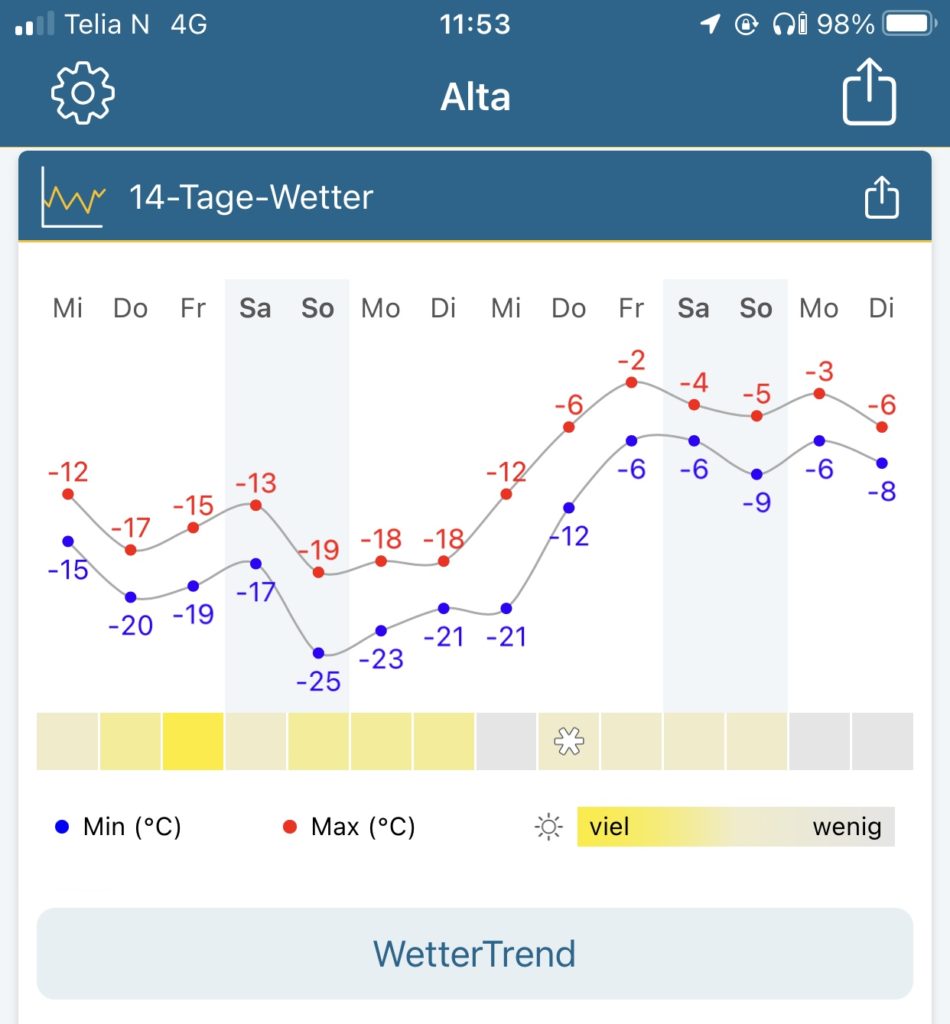 Telia N 4G 11:53 98%

Alta

14-Tage-Wetter

Mi Do Fr Sa So Mo Di Mi Do Fr Sa So Mo Di

-12 -17 -15 -13 -19 -18 -18 -12 -6 -2 -4 -5 -3 -6

-15 -20 -19 -17 -25 -23 -21 -21 -12 -6 -6 -9 -6 -8

Min (°C) Max (°C) viel wenig

WetterTrend